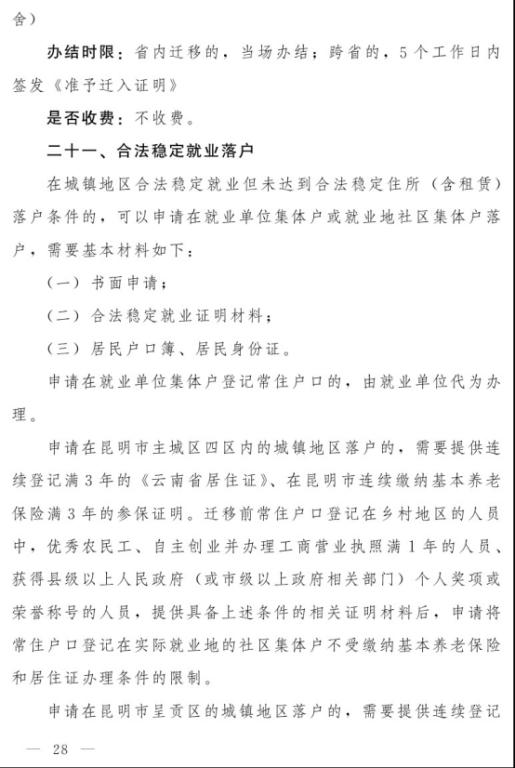 舍）

办结时限：省内迁移的，当场办结；跨省的，5个工作日内签发《准予迁入证明》

是否收费：不收费。

二十一、合法稳定就业落户

在城镇地区合法稳定就业但未达到合法稳定住所（含租赁）落户条件的，可以申请在就业单位集体户或就业地社区集体户落户，需要基本材料如下：

（一）书面申请；

（二）合法稳定就业证明材料；

（三）居民户口簿、居民身份证。

申请在就业单位集体户登记常住户口的，由就业单位代为办理。

申请在昆明市主城区四区内的城镇地区落户的，需要提供连续登记满3年的《云南省居住证》、在昆明市连续缴纳基本养老保险满3年的参保证明。迁移前常住户口登记在乡村地区的人员中，优秀农民工、自主创业并办理工商营业执照满1年的人员、获得县级以上人民政府（或市级以上政府相关部门）个人奖项或荣誉称号的人员，提供具备上述条件的相关证明材料后，申请将常住户口登记在实际就业地的社区集体户不受缴纳基本养老保险和居住证办理条件的限制。

申请在昆明市呈贡区的城镇地区落户的，需要提供连续登记

— 28 —